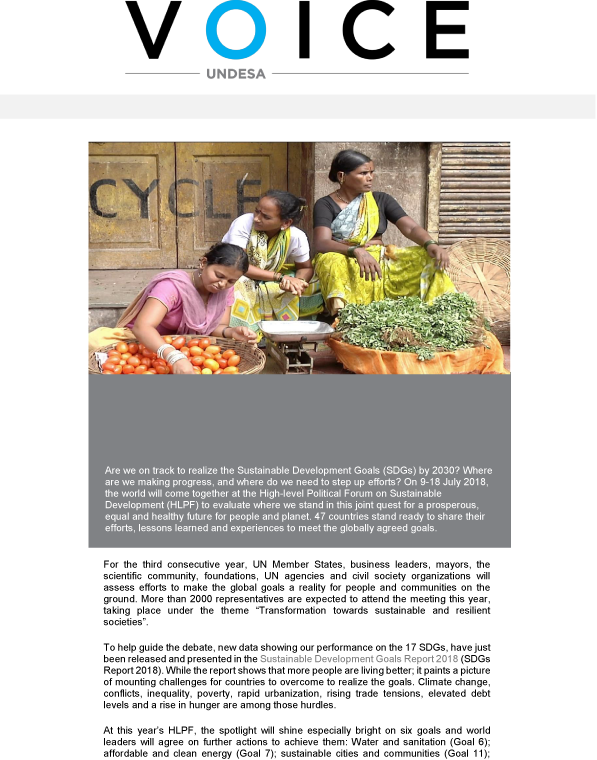 VOICE

UNDESA

CYCLE

Are we on track to realize the Sustainable Development Goals (SDGs) by 2030? Where are we making progress, and where do we need to step up efforts? On 9-18 July 2018, the world will come together at the High-level Political Forum on Sustainable Development (HLPF) to evaluate where we stand in this joint quest for a prosperous, equal and healthy future for people and planet. 47 countries stand ready to share their efforts, lessons learned and experiences to meet the globally agreed goals.

For the third consecutive year, UN Member States, business leaders, mayors, the scientific community, foundations, UN agencies and civil society organizations will assess efforts to make the global goals a reality for people and communities on the ground. More than 2000 representatives are expected to attend the meeting this year, taking place under the theme "Transformation towards sustainable and resilient societies".

To help guide the debate, new data showing our performance on the 17 SDGs, have just been released and presented in the Sustainable Development Goals Report 2018 (SDGs Report 2018). While the report shows that more people are living better; it paints a picture of mounting challenges for countries to overcome to realize the goals. Climate change, conflicts, inequality, poverty, rapid urbanization, rising trade tensions, elevated debt levels and a rise in hunger are among those hurdles.

At this year's HLPF, the spotlight will shine especially bright on six goals and world leaders will agree on further actions to achieve them: Water and sanitation (Goal 6); affordable and clean energy (Goal 7); sustainable cities and communities (Goal 11);